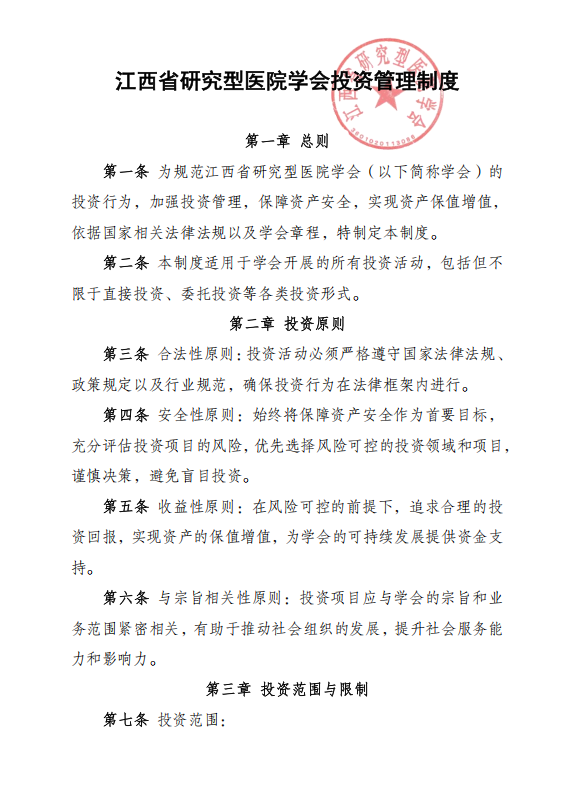 江西省研究型医院学会投资管理制度

江西省研究型医院学会
3601020113088

第一章 总则

第一条 为规范江西省研究型医院学会（以下简称学会）的投资行为，加强投资管理，保障资产安全，实现资产保值增值，依据国家相关法律法规以及学会章程，特制定本制度。

第二条 本制度适用于学会开展的所有投资活动，包括但不限于直接投资、委托投资等各类投资形式。

第二章 投资原则

第三条 合法性原则：投资活动必须严格遵守国家法律法规、政策规定以及行业规范，确保投资行为在法律框架内进行。

第四条 安全性原则：始终将保障资产安全作为首要目标，充分评估投资项目的风险，优先选择风险可控的投资领域和项目，谨慎决策，避免盲目投资。

第五条 收益性原则：在风险可控的前提下，追求合理的投资回报，实现资产的保值增值，为学会的可持续发展提供资金支持。

第六条 与宗旨相关性原则：投资项目应与学会的宗旨和业务范围紧密相关，有助于推动社会组织的发展，提升社会服务能力和影响力。

第三章 投资范围与限制

第七条 投资范围：